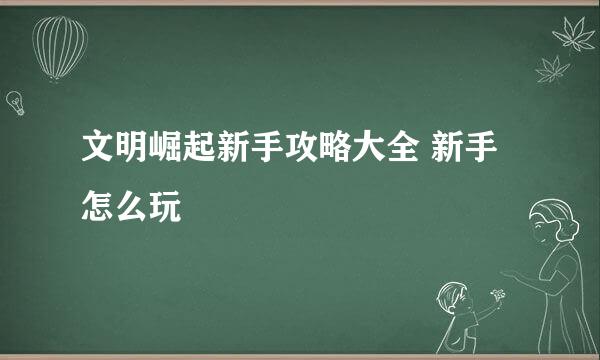 文明崛起新手攻略大全 新手怎么玩